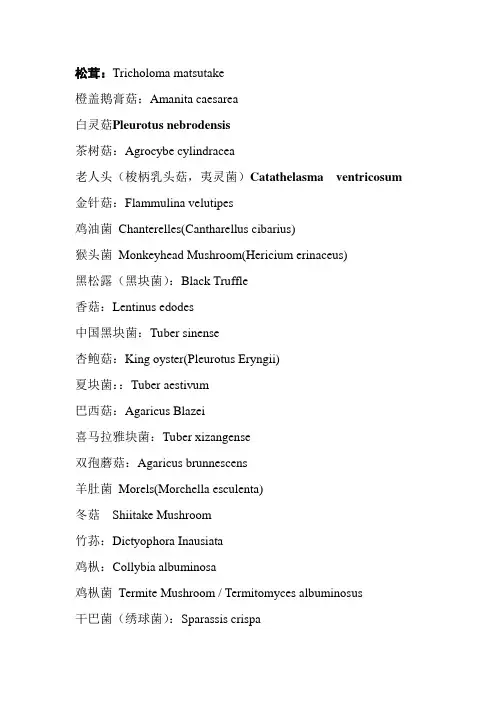 松茸：Tricholoma matsutake

橙盖鹅膏菇：Amanita caesarea

白灵菇Pleurotus nebrodensis

茶树菇：Agrocybe cylindracea

老人头（梭柄乳头菇，夷灵菌）Catathelasma ventricosum

金针菇：Flammulina velutipes

鸡油菌 Chanterelles(Cantharellus cibarius)

猴头菌 Monkeyhead Mushroom(Hericium erinaceus)

黑松露（黑块菌）：Black Truffle

香菇：Lentinus edodes

中国黑块菌：Tuber sinense

杏鲍菇：King oyster(Pleurotus Eryngii)

夏块菌：：Tuber aestivum

巴西菇：Agaricus Blazei

喜马拉雅块菌：Tuber xizangense

双孢蘑菇：Agaricus brunnescens

羊肚菌 Morels(Morchella esculenta)

冬菇 Shiitake Mushroom

竹荪：Dictyophora Inausiata

鸡枞：Collybia albuminosa

鸡枞菌 Termite Mushroom / Termitomyces albuminosus

干巴菌（绣球菌）：Sparassis crispa